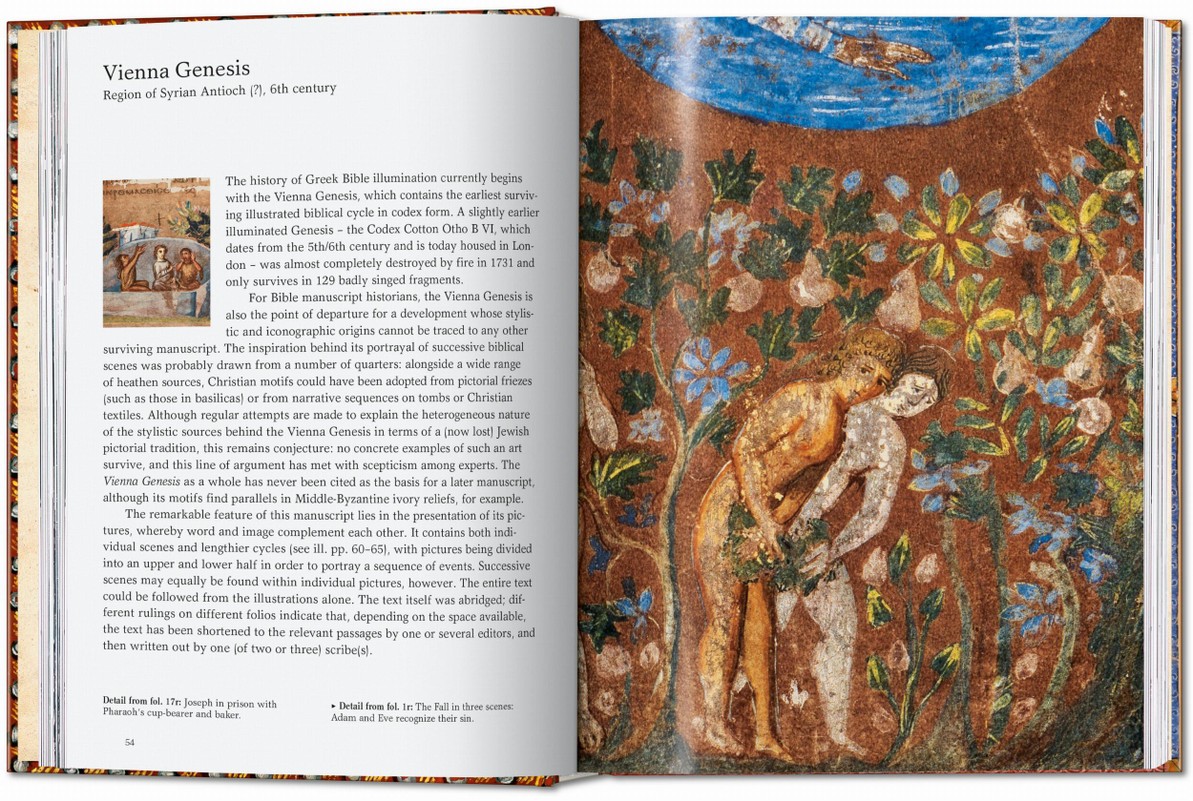 Vienna Genesis
Region of Syrian Antioch (?), 6th century

The history of Greek Bible illumination currently begins with the Vienna Genesis, which contains the earliest surviving illustrated biblical cycle in codex form. A slightly earlier illuminated Genesis – the Codex Cotton Otho B VI, which dates from the 5th/6th century and is today housed in London – was almost completely destroyed by fire in 1731 and only survives in 129 badly singed fragments.

For Bible manuscript historians, the Vienna Genesis is also the point of departure for a development whose stylistic and iconographic origins cannot be traced to any other surviving manuscript. The inspiration behind its portrayal of successive biblical scenes was probably drawn from a number of quarters: alongside a wide range of heathen sources, Christian motifs could have been adopted from pictorial friezes (such as those in basilicas) or from narrative sequences on tombs or Christian textiles. Although regular attempts are made to explain the heterogeneous nature of the stylistic sources behind the Vienna Genesis in terms of a (now lost) Jewish pictorial tradition, this remains conjecture: no concrete examples of such an art survive, and this line of argument has met with scepticism among experts. The Vienna Genesis as a whole has never been cited as the basis for a later manuscript, although its motifs find parallels in Middle-Byzantine ivory reliefs, for example.

The remarkable feature of this manuscript lies in the presentation of its pictures, whereby word and image complement each other. It contains both individual scenes and lengthier cycles (see ill. pp. 60–65), with pictures being divided into an upper and lower half in order to portray a sequence of events. Successive scenes may equally be found within individual pictures, however. The entire text could be followed from the illustrations alone. The text itself was abridged; different rulings on different folios indicate that, depending on the space available, the text has been shortened to the relevant passages by one or several editors, and then written out by one (of two or three) scribe(s).

Detail from fol. 17r: Joseph in prison with Pharaoh's cup-bearer and baker.

▸ Detail from fol. 1r: The Fall in three scenes: Adam and Eve recognize their sin.

54